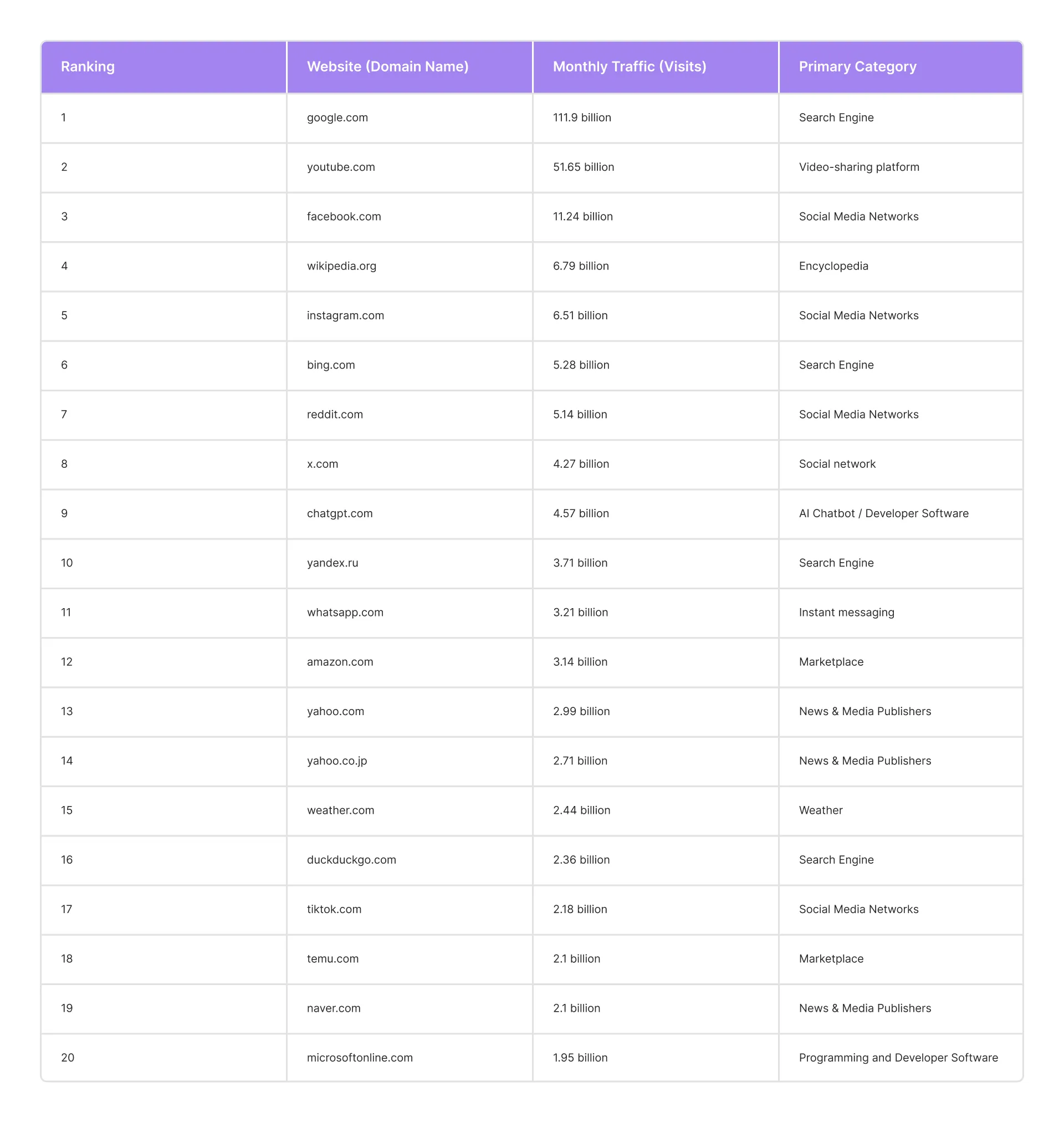 | Ranking | Website (Domain Name) | Monthly Traffic (Visits) | Primary Category |
|---|---|---|---|
| 1 | google.com | 111.9 billion | Search Engine |
| 2 | youtube.com | 51.65 billion | Video-sharing platform |
| 3 | facebook.com | 11.24 billion | Social Media Networks |
| 4 | wikipedia.org | 6.79 billion | Encyclopedia |
| 5 | instagram.com | 6.51 billion | Social Media Networks |
| 6 | bing.com | 5.28 billion | Search Engine |
| 7 | reddit.com | 5.14 billion | Social Media Networks |
| 8 | x.com | 4.27 billion | Social network |
| 9 | chatgpt.com | 4.57 billion | AI Chatbot / Developer Software |
| 10 | yandex.ru | 3.71 billion | Search Engine |
| 11 | whatsapp.com | 3.21 billion | Instant messaging |
| 12 | amazon.com | 3.14 billion | Marketplace |
| 13 | yahoo.com | 2.99 billion | News & Media Publishers |
| 14 | yahoo.co.jp | 2.71 billion | News & Media Publishers |
| 15 | weather.com | 2.44 billion | Weather |
| 16 | duckduckgo.com | 2.36 billion | Search Engine |
| 17 | tiktok.com | 2.18 billion | Social Media Networks |
| 18 | temu.com | 2.1 billion | Marketplace |
| 19 | naver.com | 2.1 billion | News & Media Publishers |
| 20 | microsoftonline.com | 1.95 billion | Programming and Developer Software |